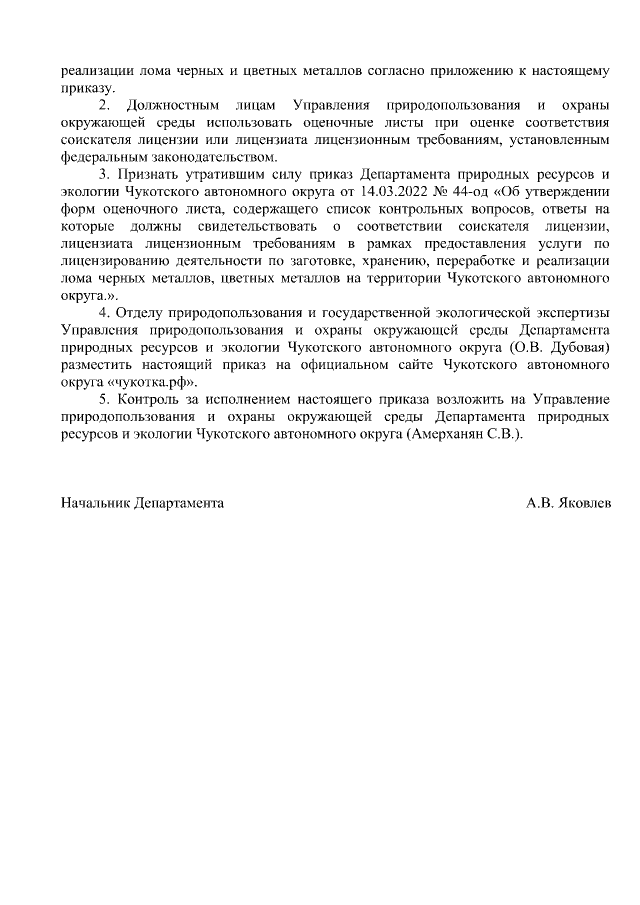 реализации лома черных и цветных металлов согласно приложению к настоящему приказу.

2. Должностным лицам Управления природопользования и охраны окружающей среды использовать оценочные листы при оценке соответствия соискателя лицензии или лицензиата лицензионным требованиям, установленным федеральным законодательством.

3. Признать утратившим силу приказ Департамента природных ресурсов и экологии Чукотского автономного округа от 14.03.2022 № 44-од «Об утверждении форм оценочного листа, содержащего список контрольных вопросов, ответы на которые должны свидетельствовать о соответствии соискателя лицензии, лицензиата лицензионным требованиям в рамках предоставления услуги по лицензированию деятельности по заготовке, хранению, переработке и реализации лома черных металлов, цветных металлов на территории Чукотского автономного округа.».

4. Отделу природопользования и государственной экологической экспертизы Управления природопользования и охраны окружающей среды Департамента природных ресурсов и экологии Чукотского автономного округа (О.В. Дубовая) разместить настоящий приказ на официальном сайте Чукотского автономного округа «чукотка.рф».

5. Контроль за исполнением настоящего приказа возложить на Управление природопользования и охраны окружающей среды Департамента природных ресурсов и экологии Чукотского автономного округа (Амерханян С.В.).

Начальник Департамента

А.В. Яковлев